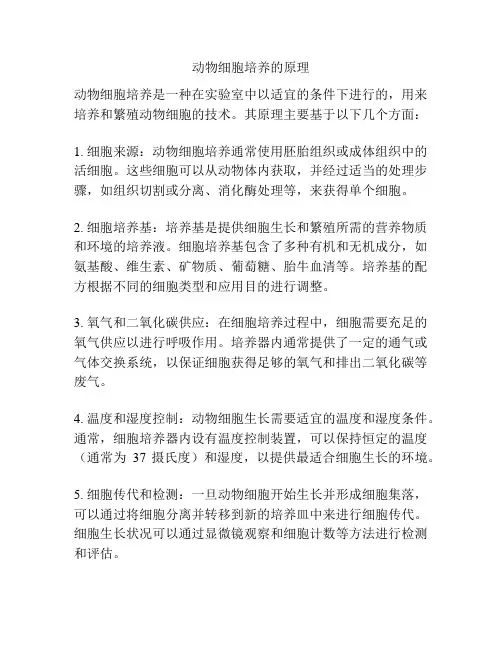 动物细胞培养的原理

动物细胞培养是一种在实验室中以适宜的条件下进行的，用来培养和繁殖动物细胞的技术。其原理主要基于以下几个方面：

1. 细胞来源：动物细胞培养通常使用胚胎组织或成体组织中的活细胞。这些细胞可以从动物体内获取，并经过适当的处理步骤，如组织切割或分离、消化酶处理等，来获得单个细胞。

2. 细胞培养基：培养基是提供细胞生长和繁殖所需的营养物质和环境的培养液。细胞培养基包含了多种有机和无机成分，如氨基酸、维生素、矿物质、葡萄糖、胎牛血清等。培养基的配方根据不同的细胞类型和应用目的进行调整。

3. 氧气和二氧化碳供应：在细胞培养过程中，细胞需要充足的氧气供应以进行呼吸作用。培养器内通常提供了一定的通气或气体交换系统，以保证细胞获得足够的氧气和排出二氧化碳等废气。

4. 温度和湿度控制：动物细胞生长需要适宜的温度和湿度条件。通常，细胞培养器内设有温度控制装置，可以保持恒定的温度（通常为 37 摄氏度）和湿度，以提供最适合细胞生长的环境。

5. 细胞传代和检测：一旦动物细胞开始生长并形成细胞集落，可以通过将细胞分离并转移到新的培养皿中来进行细胞传代。细胞生长状况可以通过显微镜观察和细胞计数等方法进行检测和评估。